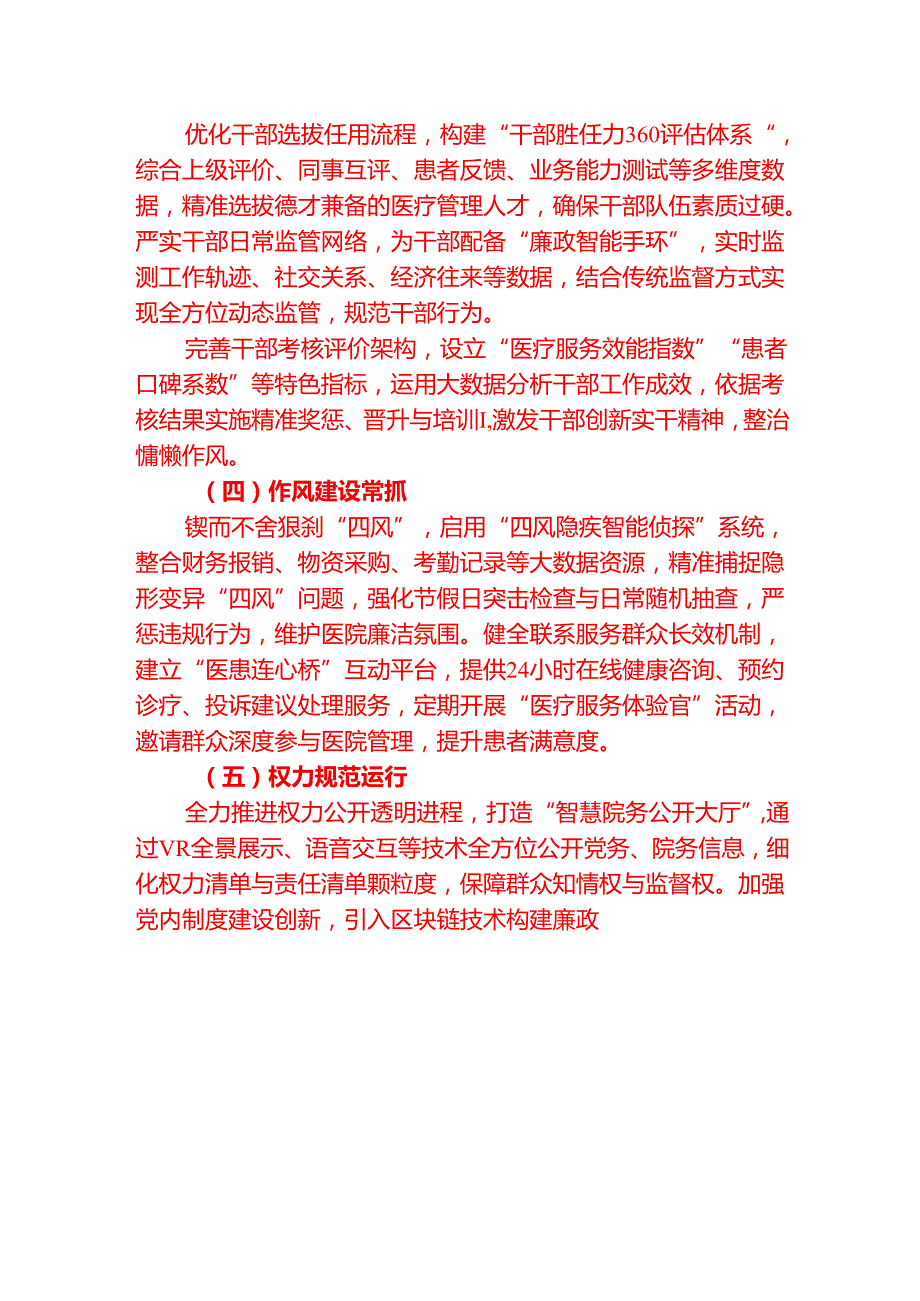 优化干部选拔任用流程，构建“干部胜任力360评估体系“，综合上级评价、同事互评、患者反馈、业务能力测试等多维度数据，精准选拔德才兼备的医疗管理人才，确保干部队伍素质过硬。严实干部日常监管网络，为干部配备“廉政智能手环”，实时监测工作轨迹、社交关系、经济往来等数据，结合传统监督方式实现全方位动态监管，规范干部行为。

完善干部考核评价架构，设立“医疗服务效能指数”“患者口碑系数”等特色指标，运用大数据分析干部工作成效，依据考核结果实施精准奖惩、晋升与培训I.激发干部创新实干精神，整治慵懒作风。

（四）作风建设常抓

锲而不舍狠刹“四风”，启用“四风隐疾智能侦探”系统，整合财务报销、物资采购、考勤记录等大数据资源，精准捕捉隐形变异“四风”问题，强化节假日突击检查与日常随机抽查，严惩违规行为，维护医院廉洁氛围。健全联系服务群众长效机制，建立“医患连心桥”互动平台，提供24小时在线健康咨询、预约诊疗、投诉建议处理服务，定期开展“医疗服务体验官”活动，邀请群众深度参与医院管理，提升患者满意度。

（五）权力规范运行

全力推进权力公开透明进程，打造“智慧院务公开大厅”,通过VR全景展示、语音交互等技术全方位公开党务、院务信息，细化权力清单与责任清单颗粒度，保障群众知情权与监督权。加强党内制度建设创新，引入区块链技术构建廉政